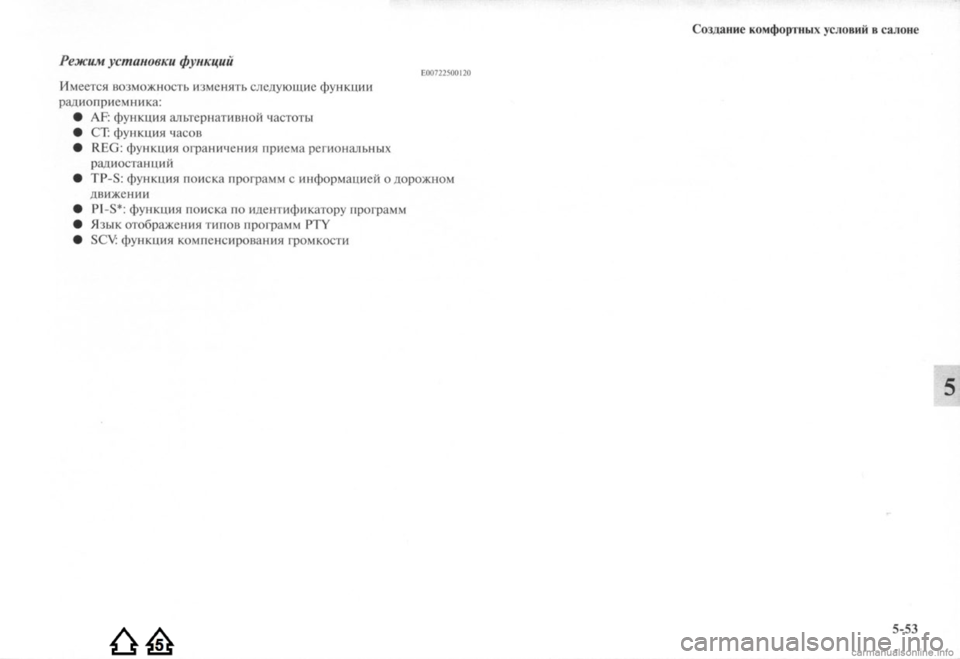 Создание комфортных условий в салоне

Режим установки функций

E00722500120

Имеется возможность изменять следующие функции радиоприемника:

● AF: функция альтернативной частоты
● CT: функция часов
● REG: функция ограничения приема региональных радиостанций
● TP-S: функция поиска программ с информацией о дорожном движении
● PI-S*: функция поиска по идентификатору программ
● Язык отображения типов программ PTY
● SCV: функция компенсирования громкости

5

5-53

5

carmanualsonline.info